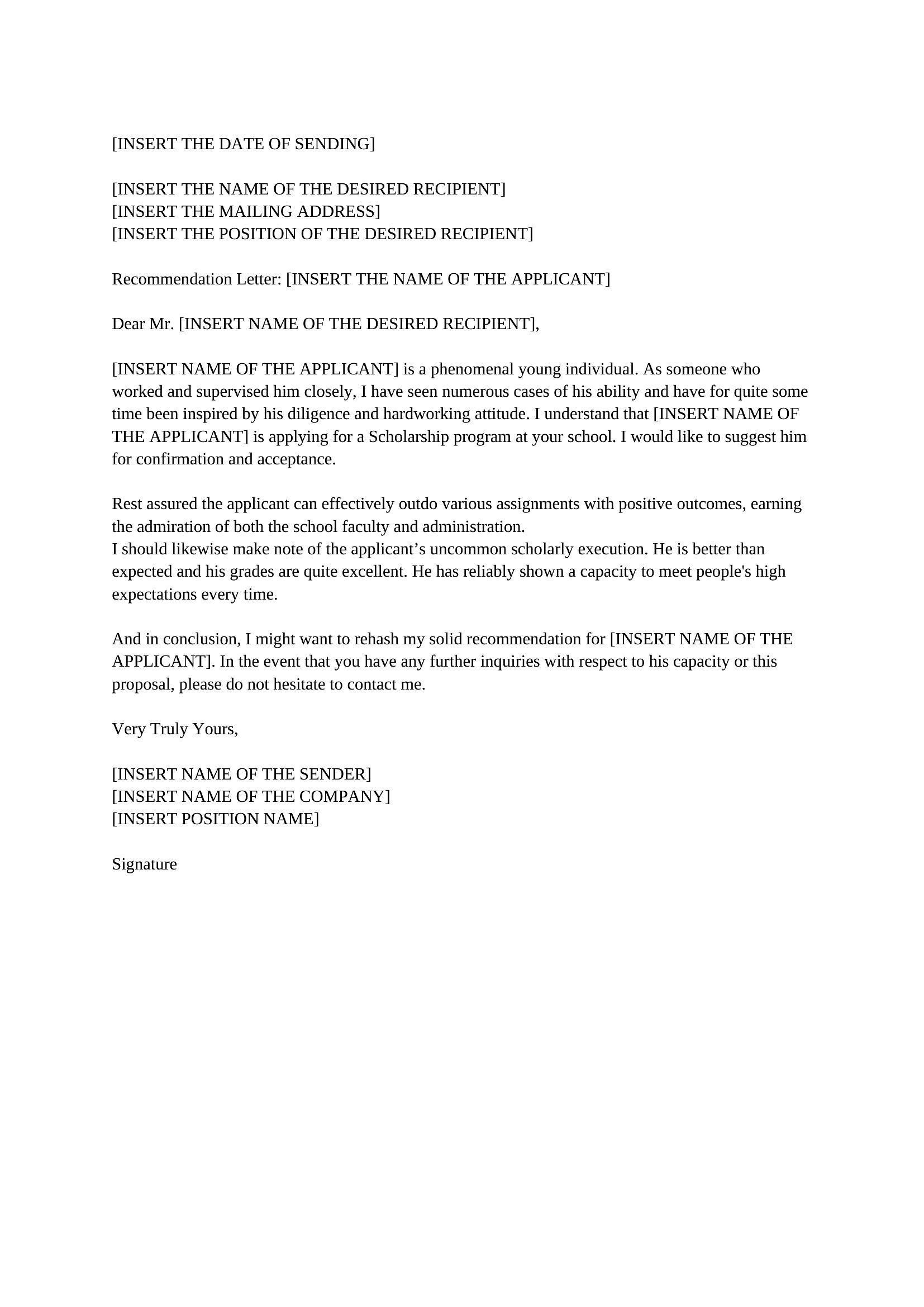 [INSERT THE DATE OF SENDING]

[INSERT THE NAME OF THE DESIRED RECIPIENT]
[INSERT THE MAILING ADDRESS]
[INSERT THE POSITION OF THE DESIRED RECIPIENT]

Recommendation Letter: [INSERT THE NAME OF THE APPLICANT]

Dear Mr. [INSERT NAME OF THE DESIRED RECIPIENT],

[INSERT NAME OF THE APPLICANT] is a phenomenal young individual. As someone who worked and supervised him closely, I have seen numerous cases of his ability and have for quite some time been inspired by his diligence and hardworking attitude. I understand that [INSERT NAME OF THE APPLICANT] is applying for a Scholarship program at your school. I would like to suggest him for confirmation and acceptance.

Rest assured the applicant can effectively outdo various assignments with positive outcomes, earning the admiration of both the school faculty and administration.
I should likewise make note of the applicant’s uncommon scholarly execution. He is better than expected and his grades are quite excellent. He has reliably shown a capacity to meet people's high expectations every time.

And in conclusion, I might want to rehash my solid recommendation for [INSERT NAME OF THE APPLICANT]. In the event that you have any further inquiries with respect to his capacity or this proposal, please do not hesitate to contact me.

Very Truly Yours,

[INSERT NAME OF THE SENDER]
[INSERT NAME OF THE COMPANY]
[INSERT POSITION NAME]

Signature